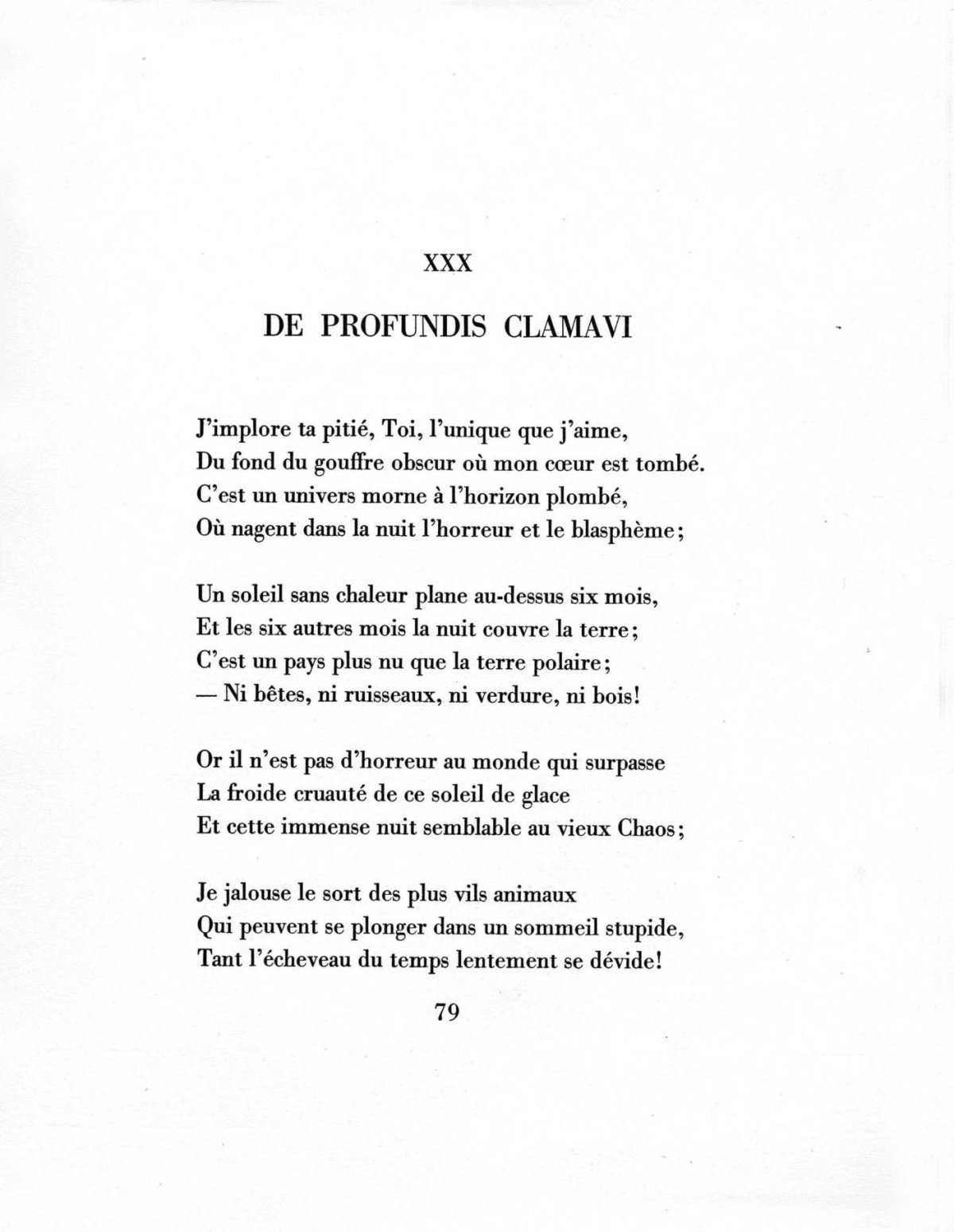 XXX

DE PROFUNDIS CLAMAVI

J'implore ta pitié, Toi, l'unique que j'aime,
Du fond du gouffre obscur où mon cœur est tombé.
C'est un univers morne à l'horizon plombé,
Où nagent dans la nuit l'horreur et le blasphème;

Un soleil sans chaleur plane au-dessus six mois,
Et les six autres mois la nuit couvre la terre;
C'est un pays plus nu que la terre polaire;
— Ni bêtes, ni ruisseaux, ni verdure, ni bois!

Or il n'est pas d'horreur au monde qui surpasse
La froide cruauté de ce soleil de glace
Et cette immense nuit semblable au vieux Chaos;

Je jalouse le sort des plus vils animaux
Qui peuvent se plonger dans un sommeil stupide,
Tant l'écheveau du temps lentement se dévide!

79